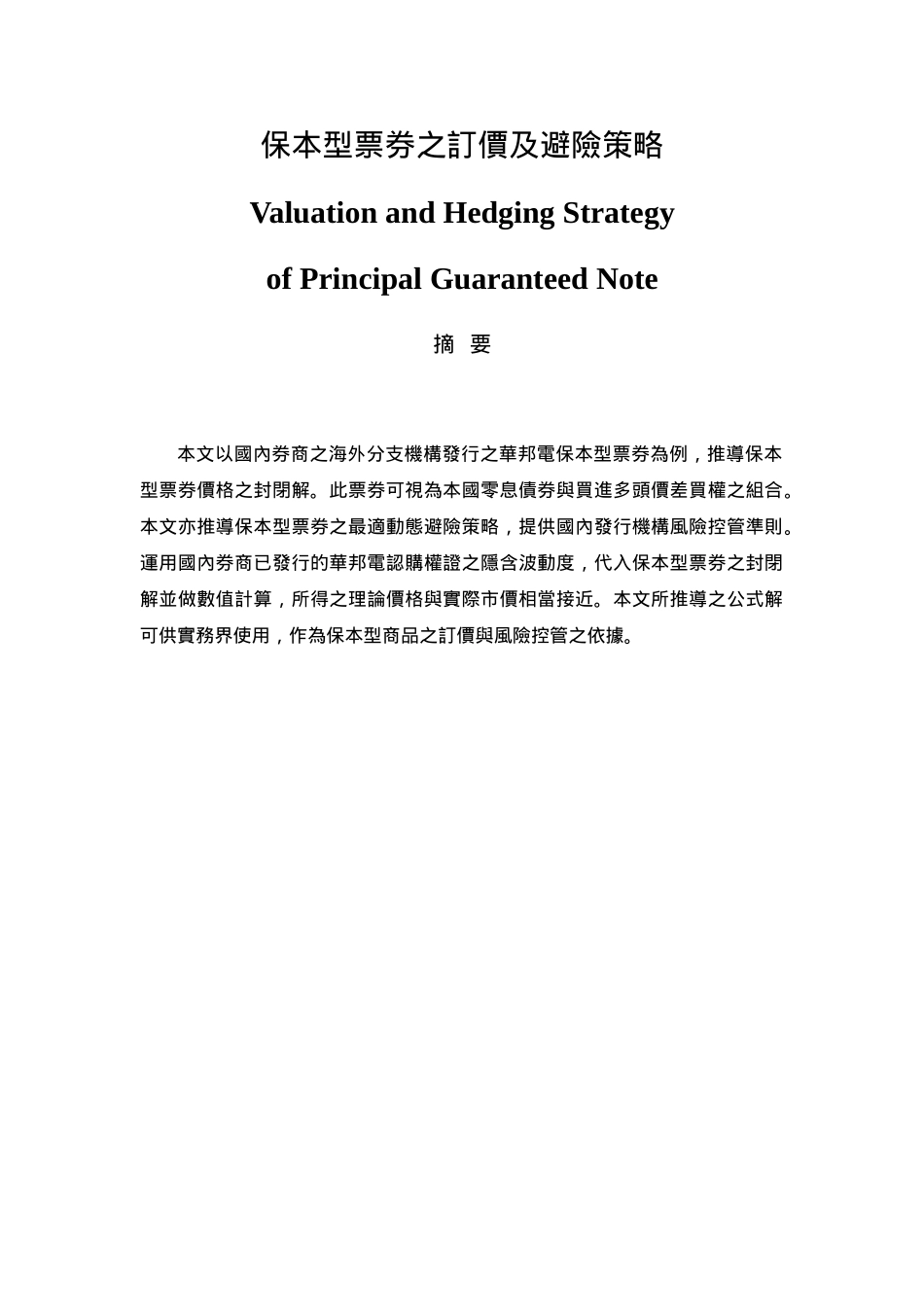 保本型票券之訂價及避險策略

Valuation and Hedging Strategy

of Principal Guaranteed Note

摘 要

本文以國內券商之海外分支機構發行之華邦電保本型票券為例，推導保本型票券價格之封閉解。此票券可視為本國零息債券與買進多頭價差買權之組合。本文亦推導保本型票券之最適動態避險策略，提供國內發行機構風險控管準則。運用國內券商已發行的華邦電認購權證之隱含波動度，代入保本型票券之封閉解並做數值計算，所得之理論價格與實際市價相當接近。本文所推導之公式解可供實務界使用，作為保本型商品之訂價與風險控管之依據。